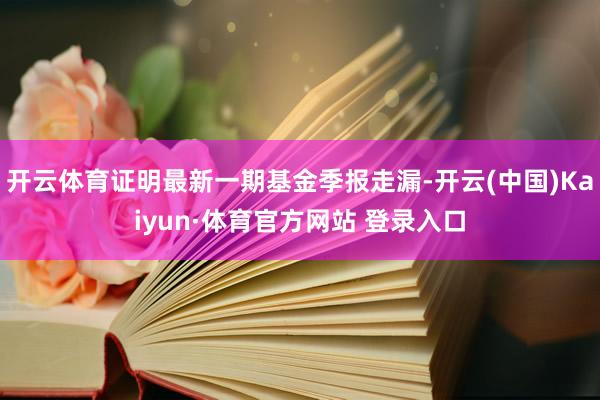 开云体育证明最新一期基金季报走漏-开云(中国)Kaiyun·体育官方网站 登录入口